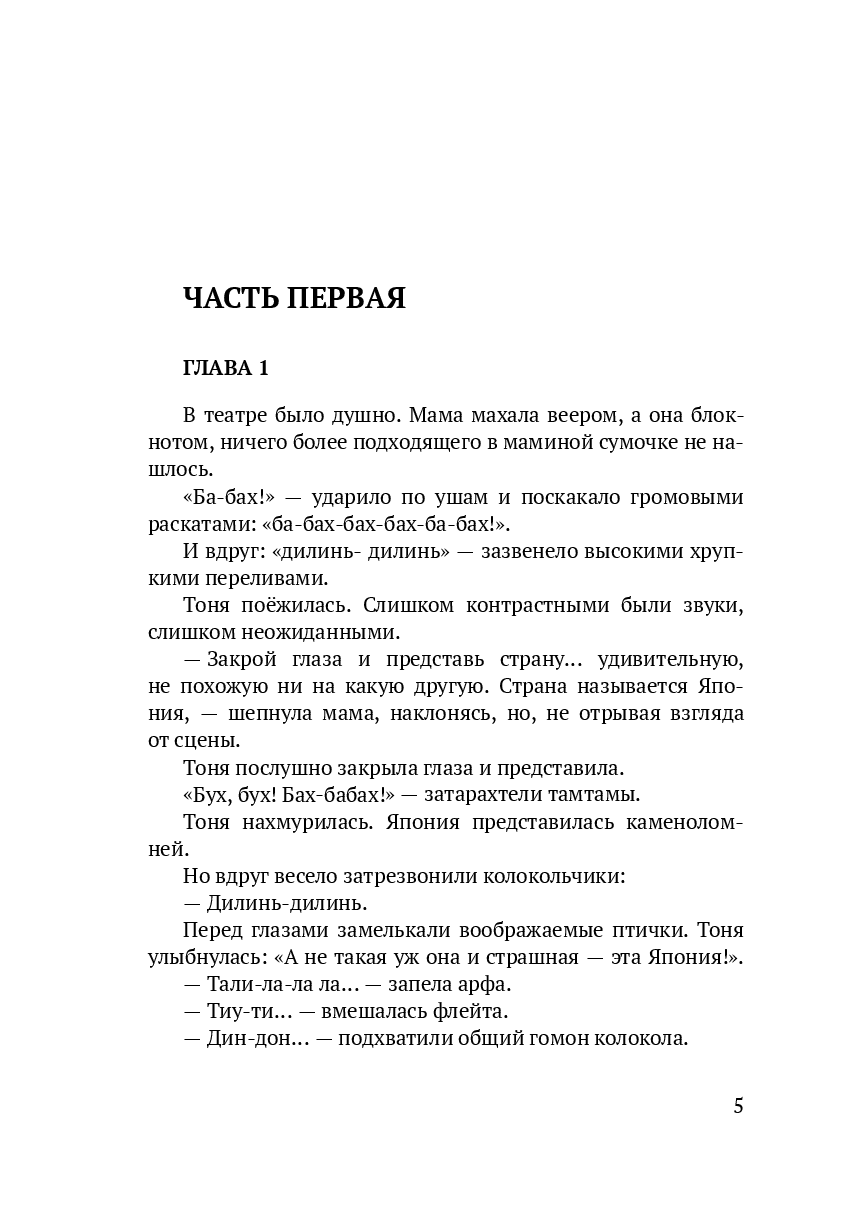 ЧАСТЬ ПЕРВАЯ

ГЛАВА 1

В театре было душно. Мама махала веером, а она блокнотом, ничего более подходящего в маминой сумочке не нашлось.

«Ба-бах!» — ударило по ушам и поскакало громовыми раскатами: «ба-бах-бах-бах-ба-бах!».

И вдруг: «дилинь- дилинь» — зазвенело высокими хрупкими переливами.

Тоня поёжилась. Слишком контрастными были звуки, слишком неожиданными.

— Закрой глаза и представь страну… удивительную, не похожую ни на какую другую. Страна называется Япония, — шепнула мама, наклонясь, но, не отрывая взгляда от сцены.

Тоня послушно закрыла глаза и представила.

«Бух, бух! Бах-бабах!» — затарахтели тамтамы.

Тоня нахмурилась. Япония представилась каменоломней.

Но вдруг весело затрезвонили колокольчики:

— Дилинь-дилинь.

Перед глазами замелькали воображаемые птички. Тоня улыбнулась: «А не такая уж она и страшная — эта Япония!».

— Тали-ла-ла ла… — запела арфа.

— Тиу-ти… — вмешалась флейта.

— Дин-дон… — подхватили общий гомон колокола.

5